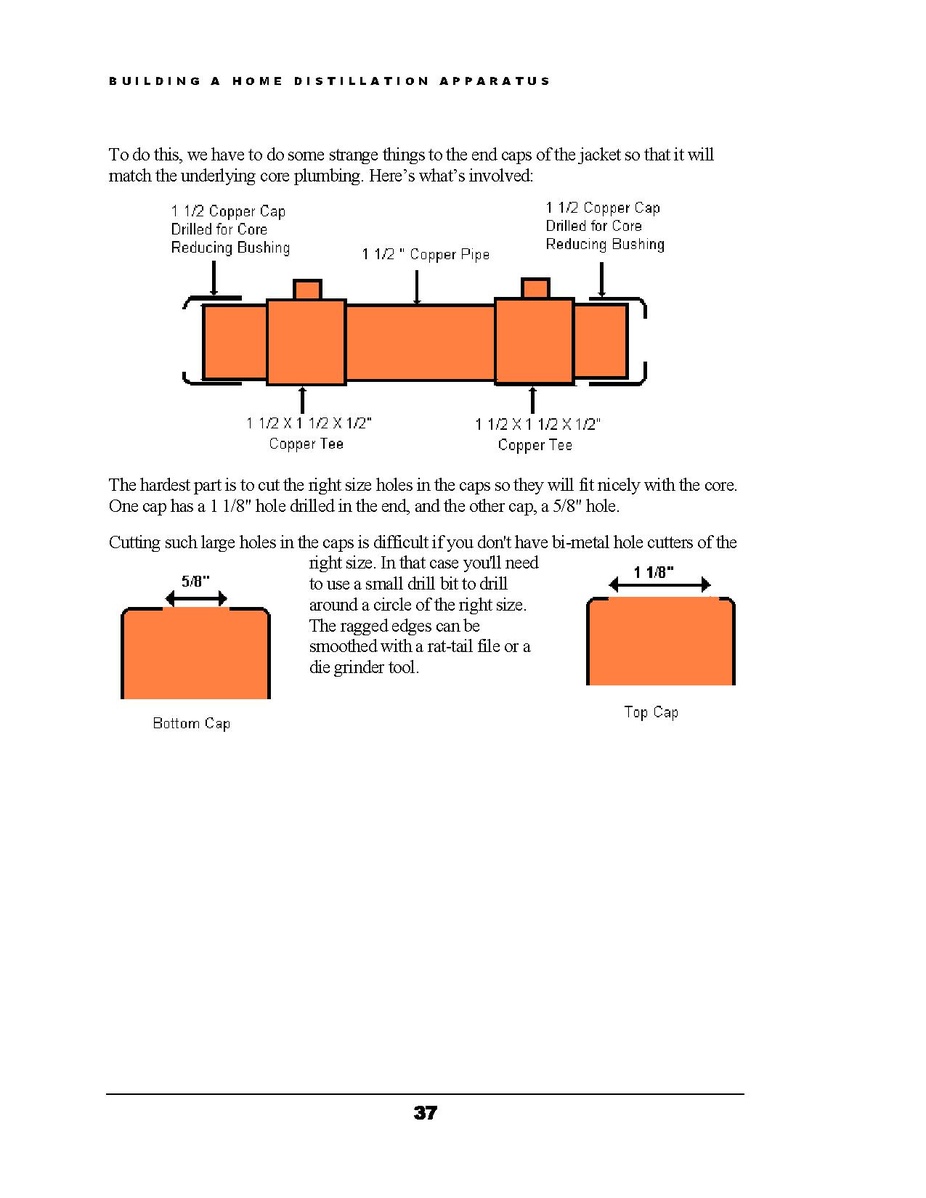 BUILDING A HOME DISTILLATION APPARATUS

To do this, we have to do some strange things to the end caps of the jacket so that it will match the underlying core plumbing. Here's what's involved:

1 1/2 Copper Cap Drilled for Core Reducing Bushing

1 1/2 " Copper Pipe

1 1/2 Copper Cap Drilled for Core Reducing Bushing

1 1/2 X 1 1/2 X 1/2" Copper Tee

1 1/2 X 1 1/2 X 1/2" Copper Tee

The hardest part is to cut the right size holes in the caps so they will fit nicely with the core. One cap has a 1 1/8" hole drilled in the end, and the other cap, a 5/8" hole.

Cutting such large holes in the caps is difficult if you don't have bi-metal hole cutters of the right size. In that case you'll need to use a small drill bit to drill around a circle of the right size. The ragged edges can be smoothed with a rat-tail file or a die grinder tool.

5/8"

Bottom Cap

1 1/8"

Top Cap

37